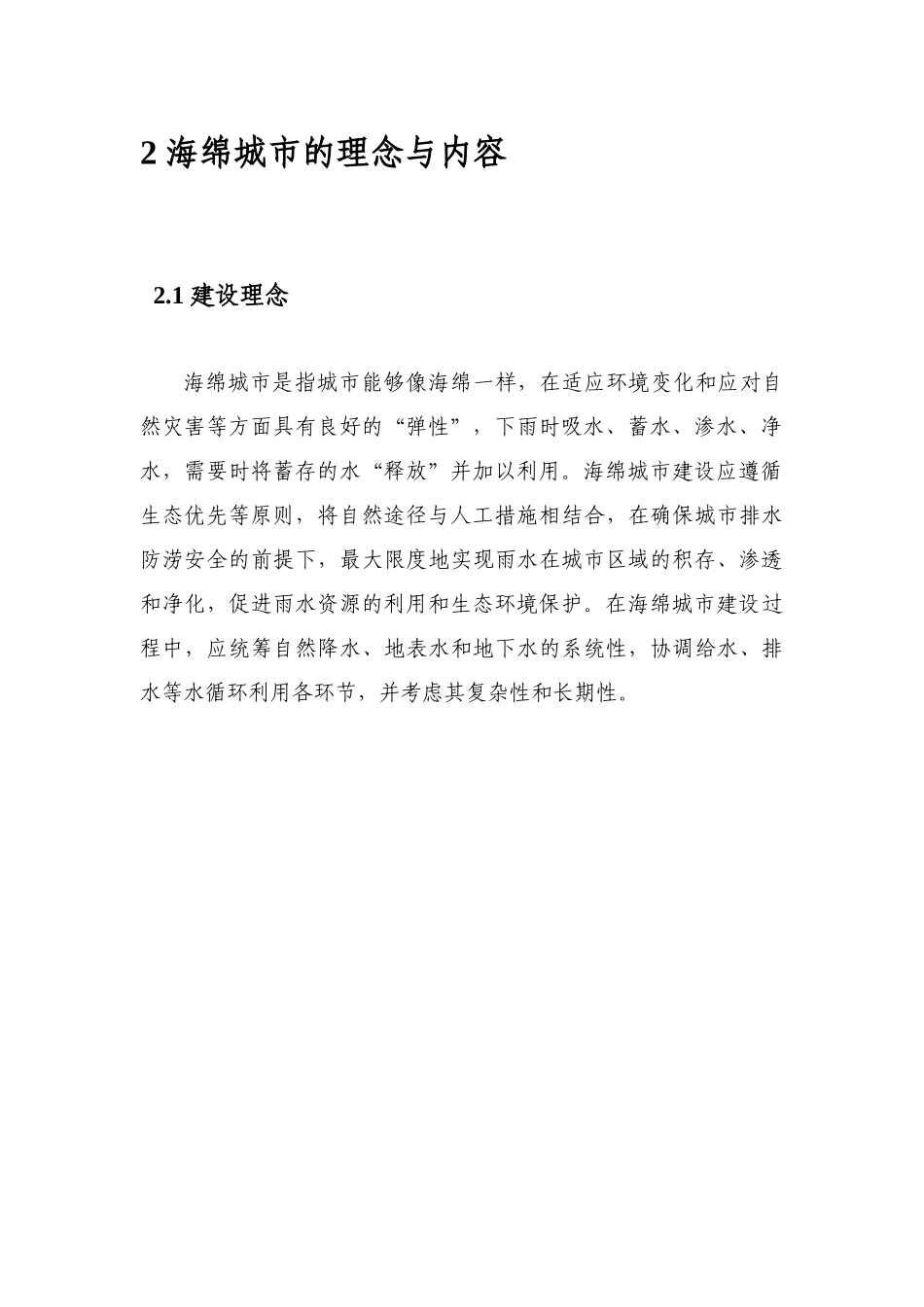 2 海绵城市的理念与内容

2.1 建设理念

海绵城市是指城市能够像海绵一样，在适应环境变化和应对自然灾害等方面具有良好的“弹性”，下雨时吸水、蓄水、渗水、净水，需要时将蓄存的水“释放”并加以利用。海绵城市建设应遵循生态优先等原则，将自然途径与人工措施相结合，在确保城市排水防涝安全的前提下，最大限度地实现雨水在城市区域的积存、渗透和净化，促进雨水资源的利用和生态环境保护。在海绵城市建设过程中，应统筹自然降水、地表水和地下水的系统性，协调给水、排水等水循环利用各环节，并考虑其复杂性和长期性。